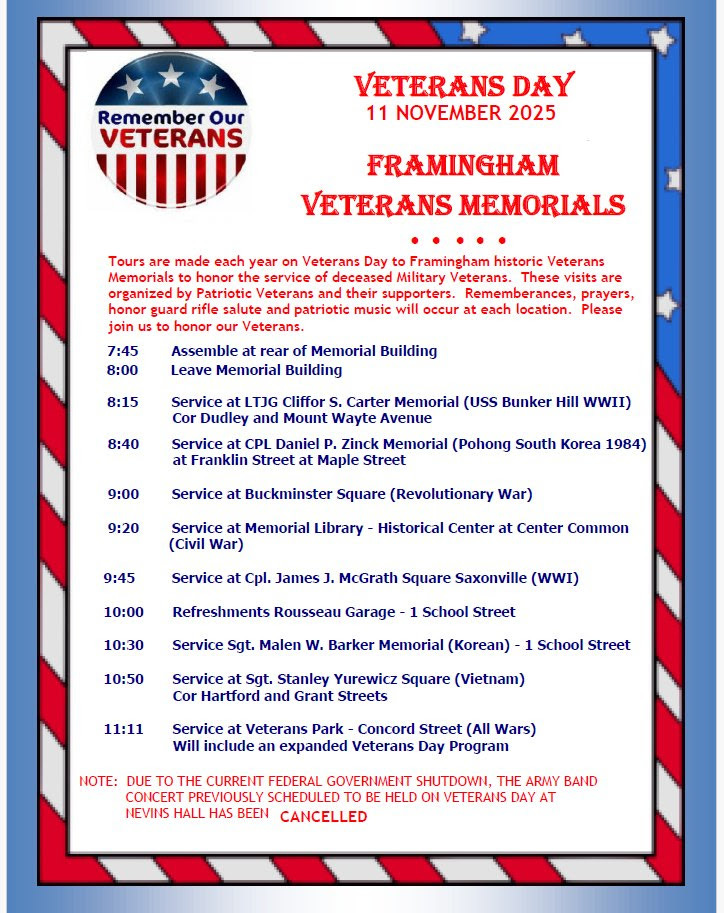 Remember Our VETERANS

VETERANS DAY
11 NOVEMBER 2025

FRAMINGHAM
VETERANS MEMORIALS

• • • • •

Tours are made each year on Veterans Day to Framingham historic Veterans Memorials to honor the service of deceased Military Veterans. These visits are organized by Patriotic Veterans and their supporters. Rememberances, prayers, honor guard rifle salute and patriotic music will occur at each location. Please join us to honor our Veterans.

7:45 Assemble at rear of Memorial Building
8:00 Leave Memorial Building

8:15 Service at LTJG Cliffor S. Carter Memorial (USS Bunker Hill WWII) Cor Dudley and Mount Wayte Avenue

8:40 Service at CPL Daniel P. Zinck Memorial (Pohong South Korea 1984) at Franklin Street at Maple Street

9:00 Service at Buckminster Square (Revolutionary War)

9:20 Service at Memorial Library - Historical Center at Center Common (Civil War)

9:45 Service at Cpl. James J. McGrath Square Saxonville (WWI)

10:00 Refreshments Rousseau Garage - 1 School Street

10:30 Service Sgt. Malen W. Barker Memorial (Korean) - 1 School Street

10:50 Service at Sgt. Stanley Yurewicz Square (Vietnam) Cor Hartford and Grant Streets

11:11 Service at Veterans Park - Concord Street (All Wars) Will include an expanded Veterans Day Program

NOTE: DUE TO THE CURRENT FEDERAL GOVERNMENT SHUTDOWN, THE ARMY BAND CONCERT PREVIOUSLY SCHEDULED TO BE HELD ON VETERANS DAY AT NEVINS HALL HAS BEEN CANCELLED